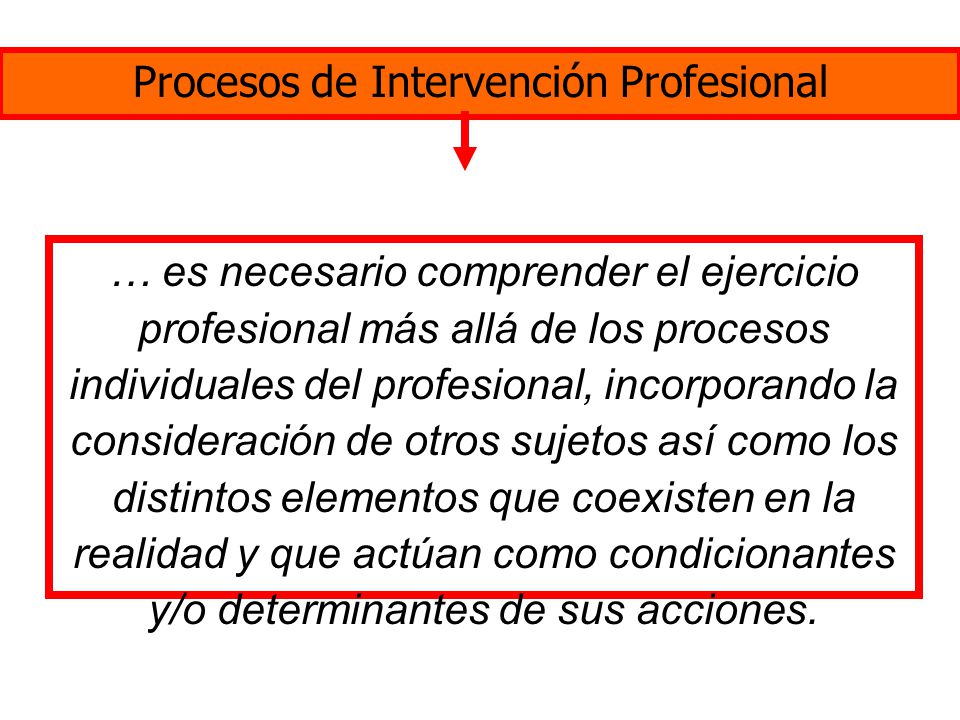 Procesos de Intervención Profesional

… es necesario comprender el ejercicio profesional más allá de los procesos individuales del profesional, incorporando la consideración de otros sujetos así como los distintos elementos que coexisten en la realidad y que actúan como condicionantes y/o determinantes de sus acciones.